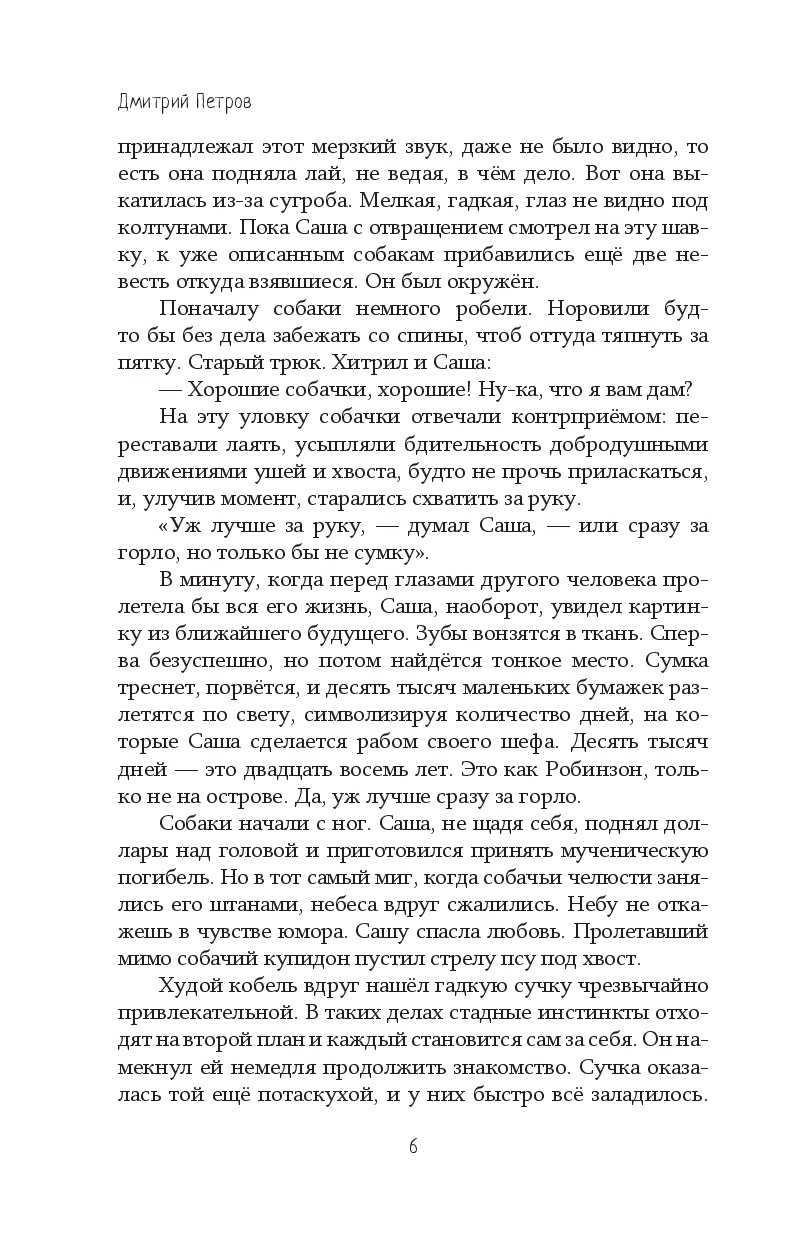 Дмитрий Петров

принадлежал этот мерзкий звук, даже не было видно, то есть она подняла лай, не ведая, в чём дело. Вот она выкатилась из-за сугроба. Мелкая, гадкая, глаз не видно под колтунами. Пока Саша с отвращением смотрел на эту шавку, к уже описанным собакам прибавились ещё две невесть откуда взявшиеся. Он был окружён.

Поначалу собаки немного робели. Норовили будто бы без дела забежать со спины, чтоб оттуда тяпнуть за пятку. Старый трюк. Хитрил и Саша:

— Хорошие собачки, хорошие! Ну-ка, что я вам дам?

На эту уловку собачки отвечали контрприёмом: переставали лаять, усыпляли бдительность добродушными движениями ушей и хвоста, будто не прочь приласкаться, и, улучив момент, старались схватить за руку.

«Уж лучше за руку, — думал Саша, — или сразу за горло, но только бы не сумку».

В минуту, когда перед глазами другого человека пролетела бы вся его жизнь, Саша, наоборот, увидел картинку из ближайшего будущего. Зубы вонзятся в ткань. Сперва безуспешно, но потом найдётся тонкое место. Сумка треснет, порвётся, и десять тысяч маленьких бумажек разлетятся по свету, символизируя количество дней, на которые Саша сделается рабом своего шефа. Десять тысяч дней — это двадцать восемь лет. Это как Робинзон, только не на острове. Да, уж лучше сразу за горло.

Собаки начали с ног. Саша, не щадя себя, поднял доллары над головой и приготовился принять мученическую погибель. Но в тот самый миг, когда собачьи челюсти занялись его штанами, небеса вдруг сжалились. Небу не откажешь в чувстве юмора. Сашу спасла любовь. Пролетавший мимо собачий купидон пустил стрелу псу под хвост.

Худой кобель вдруг нашёл гадкую сучку чрезвычайно привлекательной. В таких делах стадные инстинкты отходят на второй план и каждый становится сам за себя. Он намекнул ей немедля продолжить знакомство. Сучка оказалась той ещё потаскухой, и у них быстро всё заладилось.

6